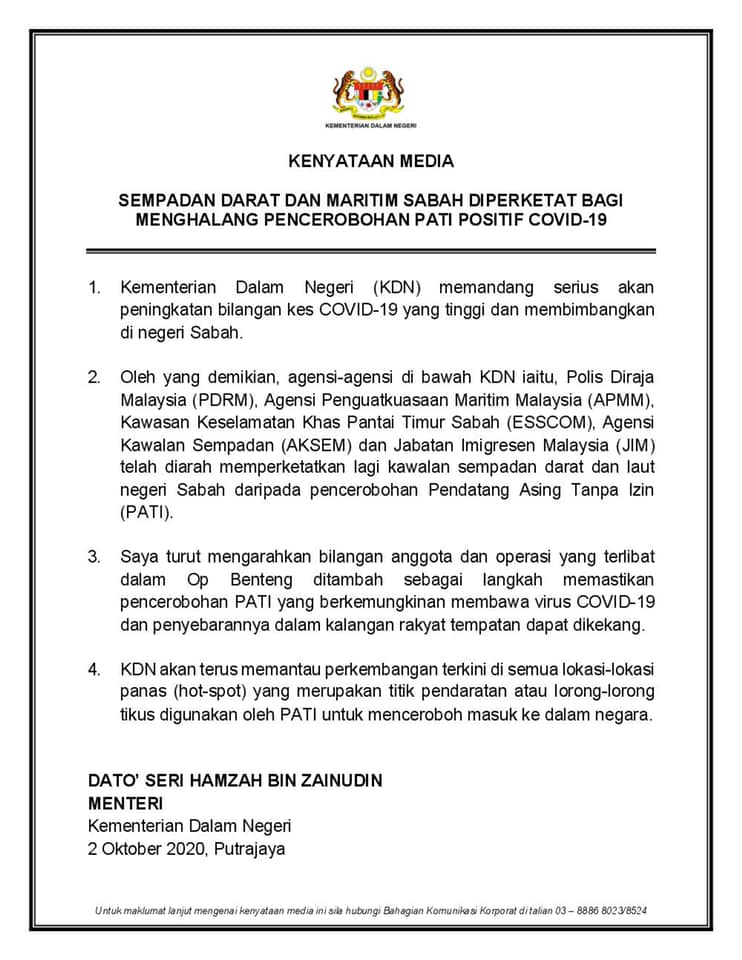 KEMENTERIAN DALAM NEGERI

KENYATAAN MEDIA

SEMPADAN DARAT DAN MARITIM SABAH DIPERKETAT BAGI MENGHALANG PENCEROBOHAN PATI POSITIF COVID-19

1. Kementerian Dalam Negeri (KDN) memandang serius akan peningkatan bilangan kes COVID-19 yang tinggi dan membimbangkan di negeri Sabah.

2. Oleh yang demikian, agensi-agensi di bawah KDN iaitu, Polis Diraja Malaysia (PDRM), Agensi Penguatkuasaan Maritim Malaysia (APMM), Kawasan Keselamatan Khas Pantai Timur Sabah (ESSCOM), Agensi Kawalan Sempadan (AKSEM) dan Jabatan Imigresen Malaysia (JIM) telah diarah memperketatkan lagi kawalan sempadan darat dan laut negeri Sabah daripada pencerobohan Pendatang Asing Tanpa Izin (PATI).

3. Saya turut mengarahkan bilangan anggota dan operasi yang terlibat dalam Op Benteng ditambah sebagai langkah memastikan pencerobohan PATI yang berkemungkinan membawa virus COVID-19 dan penyebarannya dalam kalangan rakyat tempatan dapat dikekang.

4. KDN akan terus memantau perkembangan terkini di semua lokasi-lokasi panas (hot-spot) yang merupakan titik pendaratan atau lorong-lorong tikus digunakan oleh PATI untuk menceroboh masuk ke dalam negara.

DATO' SERI HAMZAH BIN ZAINUDIN
MENTERI
Kementerian Dalam Negeri
2 Oktober 2020, Putrajaya

Untuk maklumat lanjut mengenai kenyataan media ini sila hubungi Bahagian Komunikasi Korporat di talian 03 – 8886 8023/8524